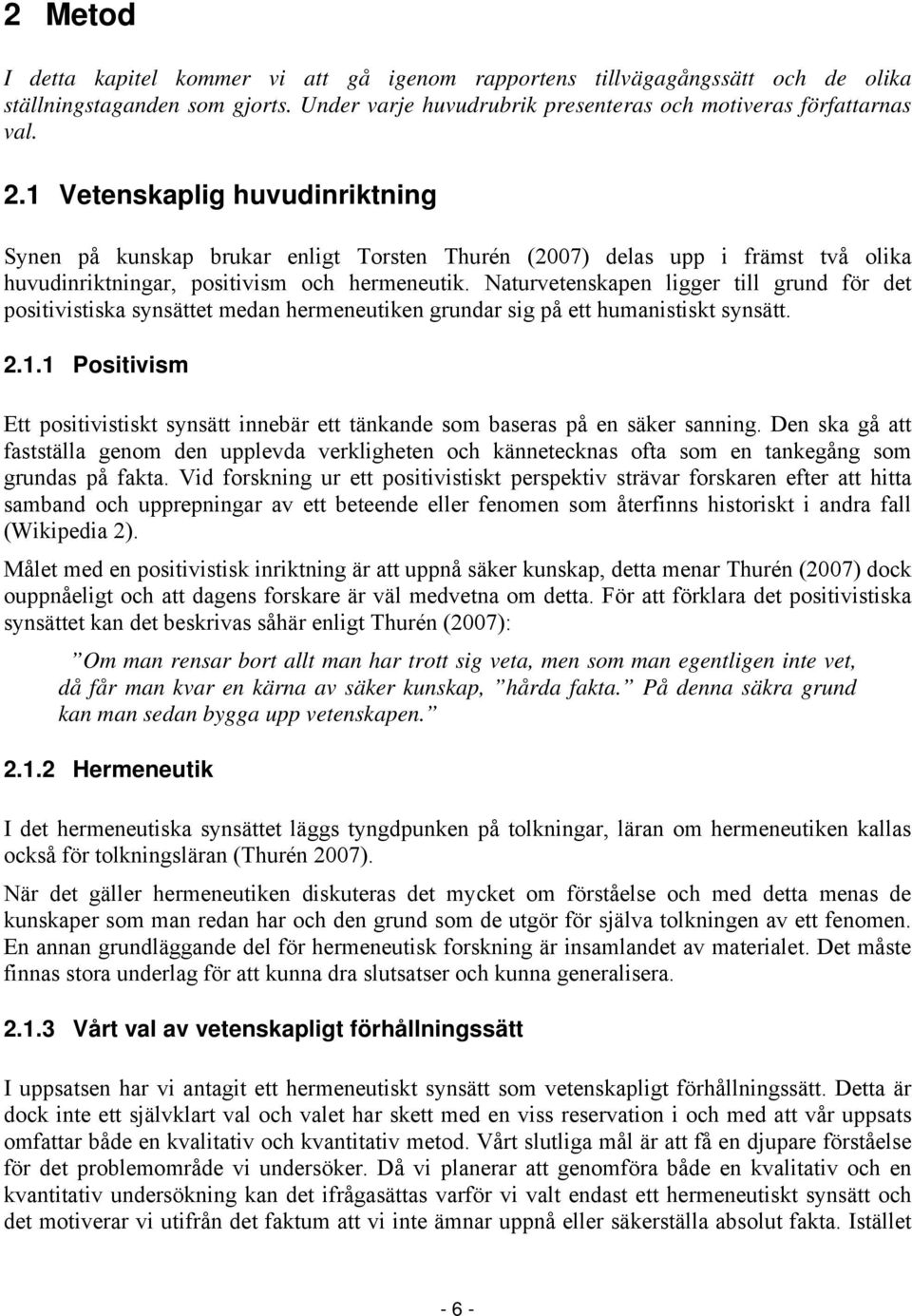 2 Metod

I detta kapitel kommer vi att gå igenom rapportens tillvägagångssätt och de olika ställningstaganden som gjorts. Under varje huvudrubrik presenteras och motiveras författarnas val.

2.1 Vetenskaplig huvudinriktning

Synen på kunskap brukar enligt Torsten Thurén (2007) delas upp i främst två olika huvudinriktningar, positivism och hermeneutik. Naturvetenskapen ligger till grund för det positivistiska synsättet medan hermeneutiken grundar sig på ett humanistiskt synsätt.

2.1.1 Positivism

Ett positivistiskt synsätt innebär ett tänkande som baseras på en säker sanning. Den ska gå att fastställa genom den upplevda verkligheten och kännetecknas ofta som en tankegång som grundas på fakta. Vid forskning ur ett positivistiskt perspektiv strävar forskaren efter att hitta samband och upprepningar av ett beteende eller fenomen som återfinns historiskt i andra fall (Wikipedia 2).

Målet med en positivistisk inriktning är att uppnå säker kunskap, detta menar Thurén (2007) dock ouppnåeligt och att dagens forskare är väl medvetna om detta. För att förklara det positivistiska synsättet kan det beskrivas såhär enligt Thurén (2007):

”Om man rensar bort allt man har trott sig veta, men som man egentligen inte vet, då får man kvar en kärna av säker kunskap, ”hårda fakta.” På denna säkra grund kan man sedan bygga upp vetenskapen.”

2.1.2 Hermeneutik

I det hermeneutiska synsättet läggs tyngdpunken på tolkningar, läran om hermeneutiken kallas också för tolkningsläran (Thurén 2007).

När det gäller hermeneutiken diskuteras det mycket om förståelse och med detta menas de kunskaper som man redan har och den grund som de utgör för själva tolkningen av ett fenomen. En annan grundläggande del för hermeneutisk forskning är insamlandet av materialet. Det måste finnas stora underlag för att kunna dra slutsatser och kunna generalisera.

2.1.3 Vårt val av vetenskapligt förhållningssätt

I uppsatsen har vi antagit ett hermeneutiskt synsätt som vetenskapligt förhållningssätt. Detta är dock inte ett självklart val och valet har skett med en viss reservation i och med att vår uppsats omfattar både en kvalitativ och kvantitativ metod. Vårt slutliga mål är att få en djupare förståelse för det problemområde vi undersöker. Då vi planerar att genomföra både en kvalitativ och en kvantitativ undersökning kan det ifrågasättas varför vi valt endast ett hermeneutiskt synsätt och det motiverar vi utifrån det faktum att vi inte ämnar uppnå eller säkerställa absolut fakta. Istället

- 6 -